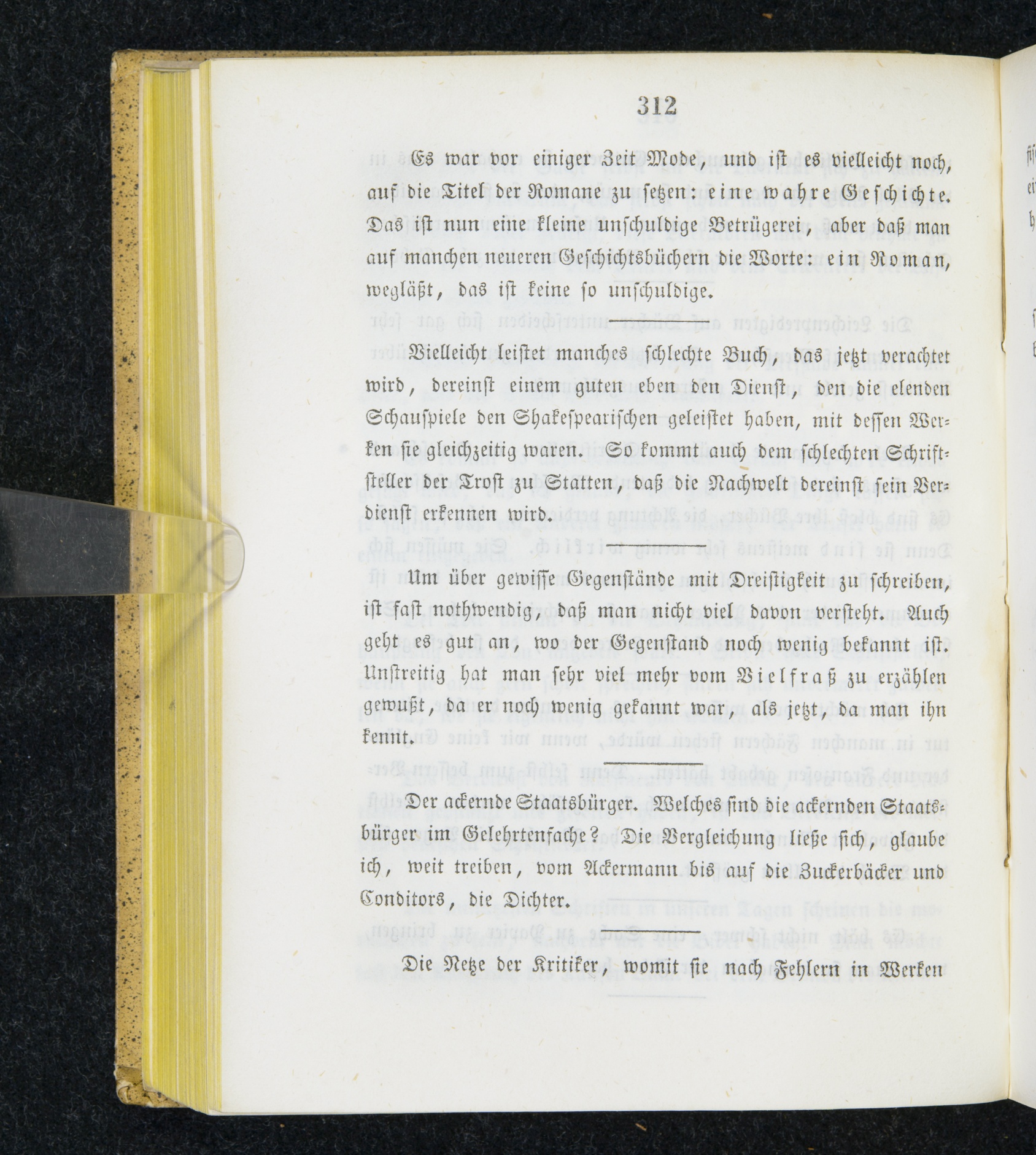 312

Es war vor einiger Zeit Mode, und ist es vielleicht noch, auf die Titel der Romane zu setzen: eine wahre Geschichte. Das ist nun eine kleine unschuldige Betrügerei, aber daß man auf manchen neueren Geschichtsbüchern die Worte: ein Roman, wegläßt, das ist keine so unschuldige.

Vielleicht leistet manches schlechte Buch, das jetzt verachtet wird, dereinst einem guten eben den Dienst, den die elenden Schauspiele den Shakespearischen geleistet haben, mit dessen Werken sie gleichzeitig waren. So kommt auch dem schlechten Schriftsteller der Trost zu Statten, daß die Nachwelt dereinst sein Verdienst erkennen wird.

Um über gewisse Gegenstände mit Dreistigkeit zu schreiben, ist fast nothwendig, daß man nicht viel davon versteht. Auch geht es gut an, wo der Gegenstand noch wenig bekannt ist. Unstreitig hat man sehr viel mehr vom Vielfraß zu erzählen gewußt, da er noch wenig gekannt war, als jetzt, da man ihn kennt.

Der ackernde Staatsbürger. Welches sind die ackernden Staatsbürger im Gelehrtenfache? Die Vergleichung ließe sich, glaube ich, weit treiben, vom Ackermann bis auf die Zuckerbäcker und Conditors, die Dichter.

Die Netze der Kritiker, womit sie nach Fehlern in Werken